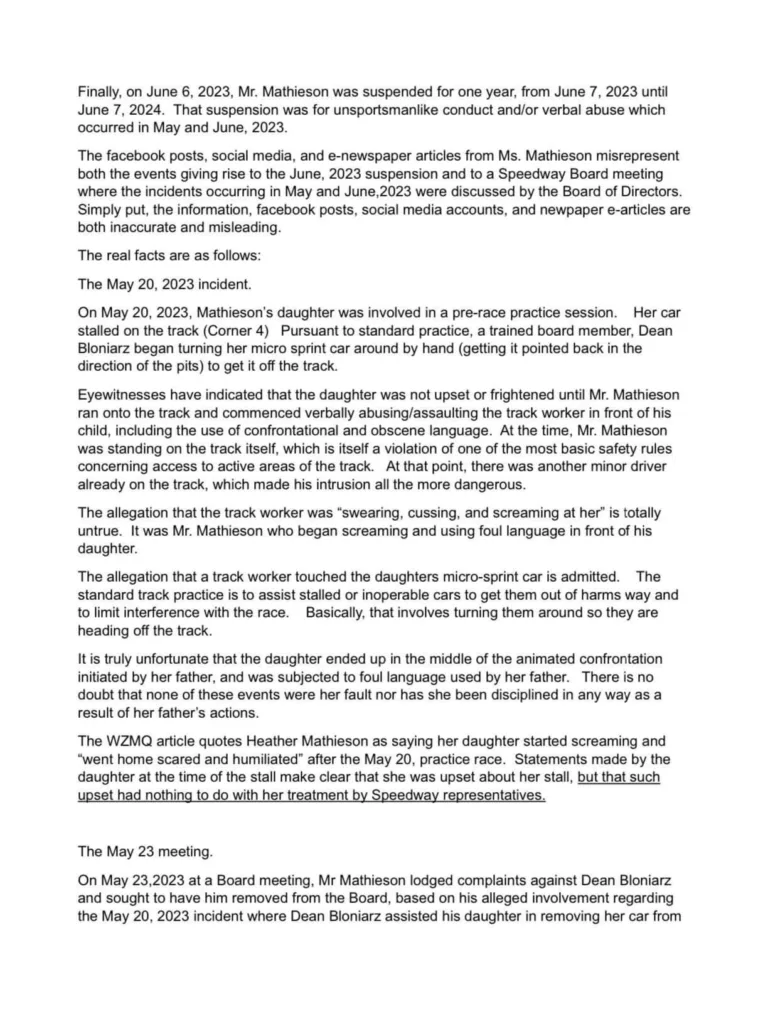 Finally, on June 6, 2023, Mr. Mathieson was suspended for one year, from June 7, 2023 until June 7, 2024. That suspension was for unsportsmanlike conduct and/or verbal abuse which occurred in May and June, 2023.

The facebook posts, social media, and e-newspaper articles from Ms. Mathieson misrepresent both the events giving rise to the June, 2023 suspension and to a Speedway Board meeting where the incidents occurring in May and June,2023 were discussed by the Board of Directors. Simply put, the information, facebook posts, social media accounts, and newpaper e-articles are both inaccurate and misleading.

The real facts are as follows:

The May 20, 2023 incident.

On May 20, 2023, Mathieson's daughter was involved in a pre-race practice session. Her car stalled on the track (Corner 4) Pursuant to standard practice, a trained board member, Dean Bloniarz began turning her micro sprint car around by hand (getting it pointed back in the direction of the pits) to get it off the track.

Eyewitnesses have indicated that the daughter was not upset or frightened until Mr. Mathieson ran onto the track and commenced verbally abusing/assaulting the track worker in front of his child, including the use of confrontational and obscene language. At the time, Mr. Mathieson was standing on the track itself, which is itself a violation of one of the most basic safety rules concerning access to active areas of the track. At that point, there was another minor driver already on the track, which made his intrusion all the more dangerous.

The allegation that the track worker was "swearing, cussing, and screaming at her" is totally untrue. It was Mr. Mathieson who began screaming and using foul language in front of his daughter.

The allegation that a track worker touched the daughters micro-sprint car is admitted. The standard track practice is to assist stalled or inoperable cars to get them out of harms way and to limit interference with the race. Basically, that involves turning them around so they are heading off the track.

It is truly unfortunate that the daughter ended up in the middle of the animated confrontation initiated by her father, and was subjected to foul language used by her father. There is no doubt that none of these events were her fault nor has she been disciplined in any way as a result of her father's actions.

The WZMQ article quotes Heather Mathieson as saying her daughter started screaming and "went home scared and humiliated" after the May 20, practice race. Statements made by the daughter at the time of the stall make clear that she was upset about her stall, but that such upset had nothing to do with her treatment by Speedway representatives.

The May 23 meeting.

On May 23,2023 at a Board meeting, Mr Mathieson lodged complaints against Dean Bloniarz and sought to have him removed from the Board, based on his alleged involvement regarding the May 20, 2023 incident where Dean Bloniarz assisted his daughter in removing her car from